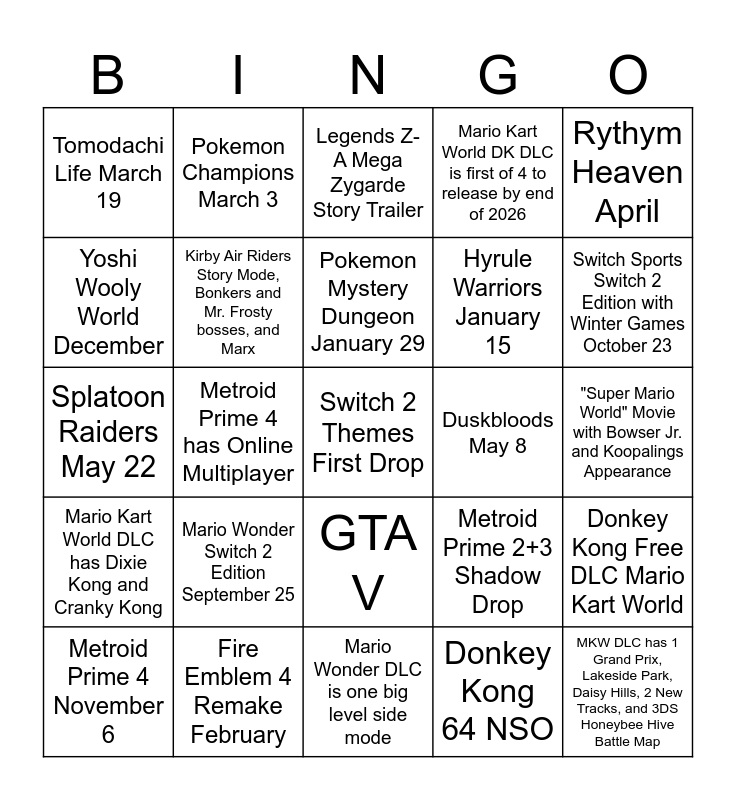 | B | I | N | G | O |
|---|---|---|---|---|
| Tomodachi Life March 19 | Pokemon Champions March 3 | Legends Z-A Mega Zygarde Story Trailer | Mario Kart World DK DLC is first of 4 to release by end of 2026 | Rythym Heaven April |
| Yoshi Wooly World December | Kirby Air Riders Story Mode, Bonkers and Mr. Frosty bosses, and Marx | Pokemon Mystery Dungeon January 29 | Hyrule Warriors January 15 | Switch Sports Switch 2 Edition with Winter Games October 23 |
| Splatoon Raiders May 22 | Metroid Prime 4 has Online Multiplayer | Switch 2 Themes First Drop | Duskbloods May 8 | "Super Mario World" Movie with Bowser Jr. and Koopalings Appearance |
| Mario Kart World DLC has Dixie Kong and Cranky Kong | Mario Wonder Switch 2 Edition September 25 | GTA V | Metroid Prime 2+3 Shadow Drop | Donkey Kong Free DLC Mario Kart World |
| Metroid Prime 4 November 6 | Fire Emblem 4 Remake February | Mario Wonder DLC is one big level side mode | Donkey Kong 64 NSO | MKW DLC has 1 Grand Prix, Lakeside Park, Daisy Hills, 2 New Tracks, and 3DS Honeybee Hive Battle Map |